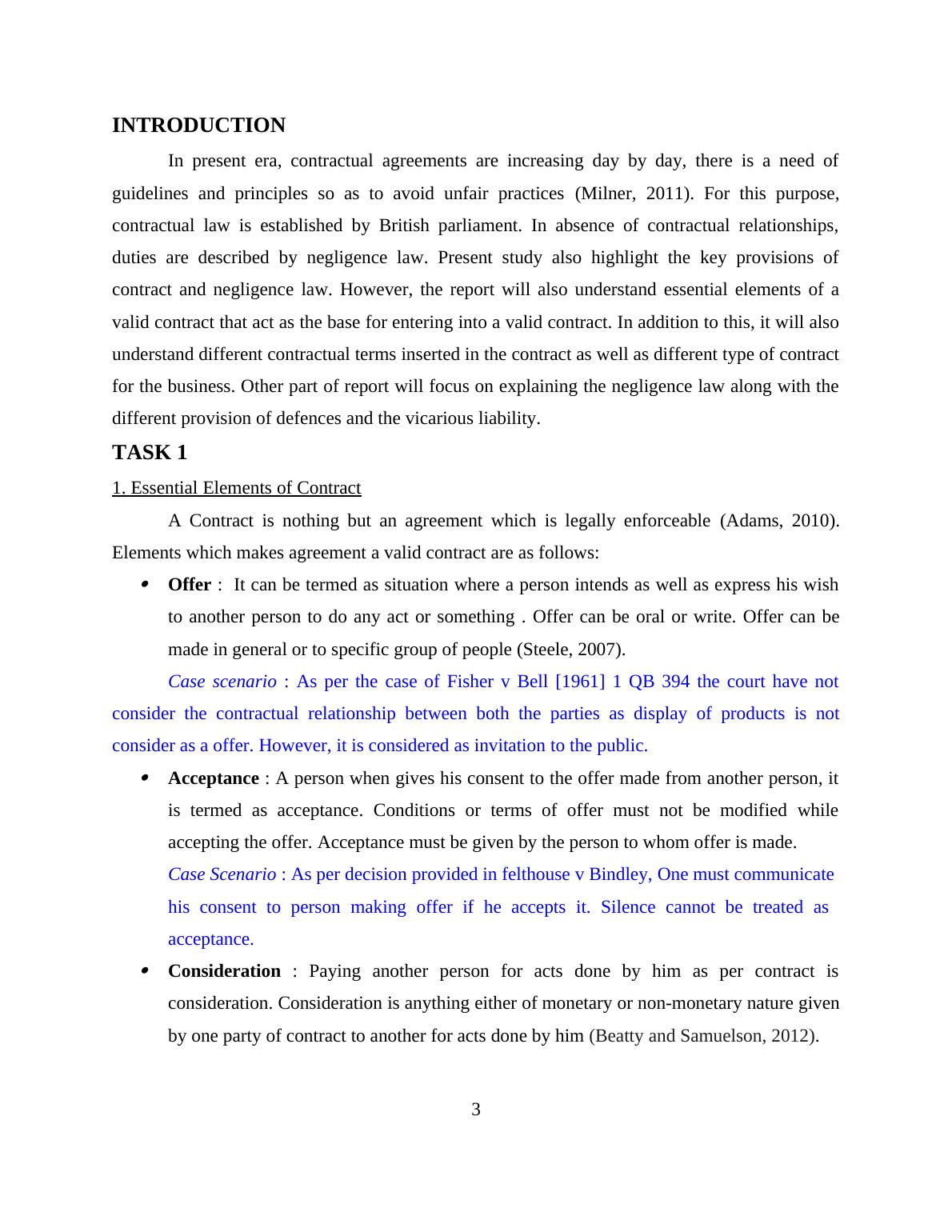 INTRODUCTION

In present era, contractual agreements are increasing day by day, there is a need of guidelines and principles so as to avoid unfair practices (Milner, 2011). For this purpose, contractual law is established by British parliament. In absence of contractual relationships, duties are described by negligence law. Present study also highlight the key provisions of contract and negligence law. However, the report will also understand essential elements of a valid contract that act as the base for entering into a valid contract. In addition to this, it will also understand different contractual terms inserted in the contract as well as different type of contract for the business. Other part of report will focus on explaining the negligence law along with the different provision of defences and the vicarious liability.

TASK 1

1. Essential Elements of Contract

A Contract is nothing but an agreement which is legally enforceable (Adams, 2010). Elements which makes agreement a valid contract are as follows:

• Offer : It can be termed as situation where a person intends as well as express his wish to another person to do any act or something . Offer can be oral or write. Offer can be made in general or to specific group of people (Steele, 2007).

Case scenario : As per the case of Fisher v Bell [1961] 1 QB 394 the court have not consider the contractual relationship between both the parties as display of products is not consider as a offer. However, it is considered as invitation to the public.

• Acceptance : A person when gives his consent to the offer made from another person, it is termed as acceptance. Conditions or terms of offer must not be modified while accepting the offer. Acceptance must be given by the person to whom offer is made.

Case Scenario : As per decision provided in felthouse v Bindley, One must communicate his consent to person making offer if he accepts it. Silence cannot be treated as acceptance.

• Consideration : Paying another person for acts done by him as per contract is consideration. Consideration is anything either of monetary or non-monetary nature given by one party of contract to another for acts done by him (Beatty and Samuelson, 2012).

3